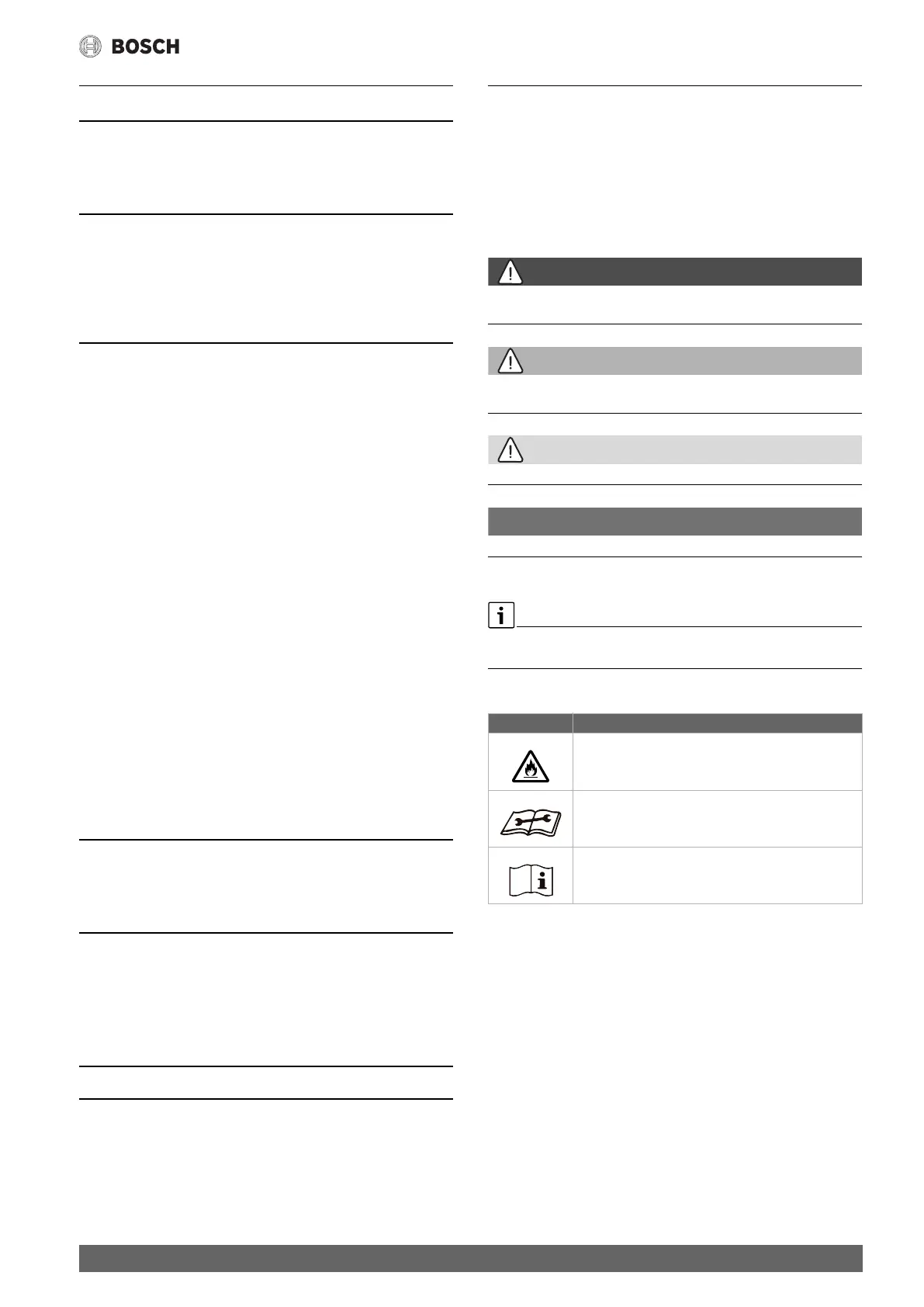 BOSCH